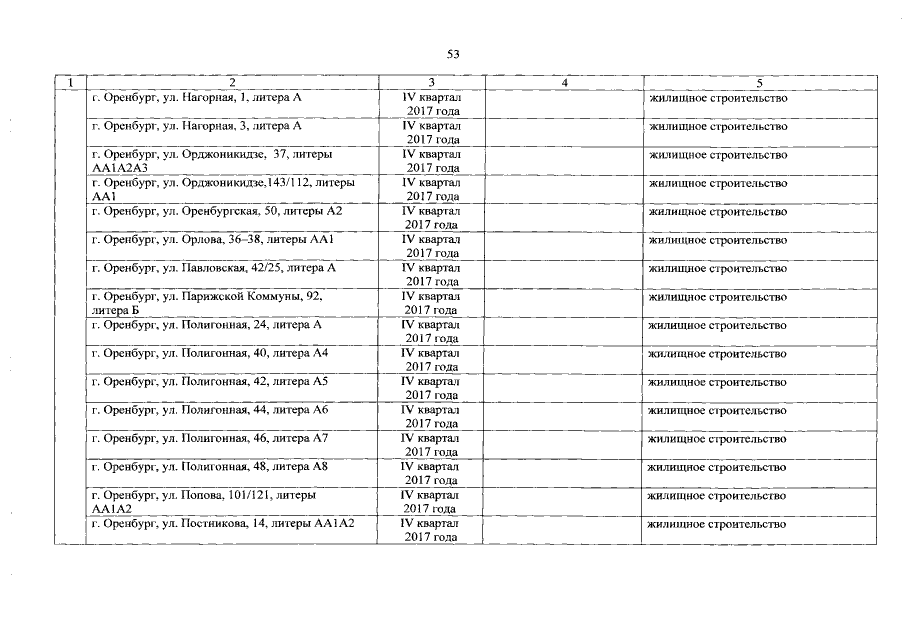 53

| 1 | 2 | 3 | 4 | 5 |
|---|---|---|---|---|
| | г. Оренбург, ул. Нагорная, 1, литера А | IV квартал 2017 года | | жилищное строительство |
| | г. Оренбург, ул. Нагорная, 3, литера А | IV квартал 2017 года | | жилищное строительство |
| | г. Оренбург, ул. Орджоникидзе, 37, литеры АА1А2А3 | IV квартал 2017 года | | жилищное строительство |
| | г. Оренбург, ул. Орджоникидзе,143/112, литеры АА1 | IV квартал 2017 года | | жилищное строительство |
| | г. Оренбург, ул. Оренбургская, 50, литеры А2 | IV квартал 2017 года | | жилищное строительство |
| | г. Оренбург, ул. Орлова, 36–38, литеры АА1 | IV квартал 2017 года | | жилищное строительство |
| | г. Оренбург, ул. Павловская, 42/25, литера А | IV квартал 2017 года | | жилищное строительство |
| | г. Оренбург, ул. Парижской Коммуны, 92, литера Б | IV квартал 2017 года | | жилищное строительство |
| | г. Оренбург, ул. Полигонная, 24, литера А | IV квартал 2017 года | | жилищное строительство |
| | г. Оренбург, ул. Полигонная, 40, литера А4 | IV квартал 2017 года | | жилищное строительство |
| | г. Оренбург, ул. Полигонная, 42, литера А5 | IV квартал 2017 года | | жилищное строительство |
| | г. Оренбург, ул. Полигонная, 44, литера А6 | IV квартал 2017 года | | жилищное строительство |
| | г. Оренбург, ул. Полигонная, 46, литера А7 | IV квартал 2017 года | | жилищное строительство |
| | г. Оренбург, ул. Полигонная, 48, литера А8 | IV квартал 2017 года | | жилищное строительство |
| | г. Оренбург, ул. Попова, 101/121, литеры АА1А2 | IV квартал 2017 года | | жилищное строительство |
| | г. Оренбург, ул. Постникова, 14, литеры АА1А2 | IV квартал 2017 года | | жилищное строительство |